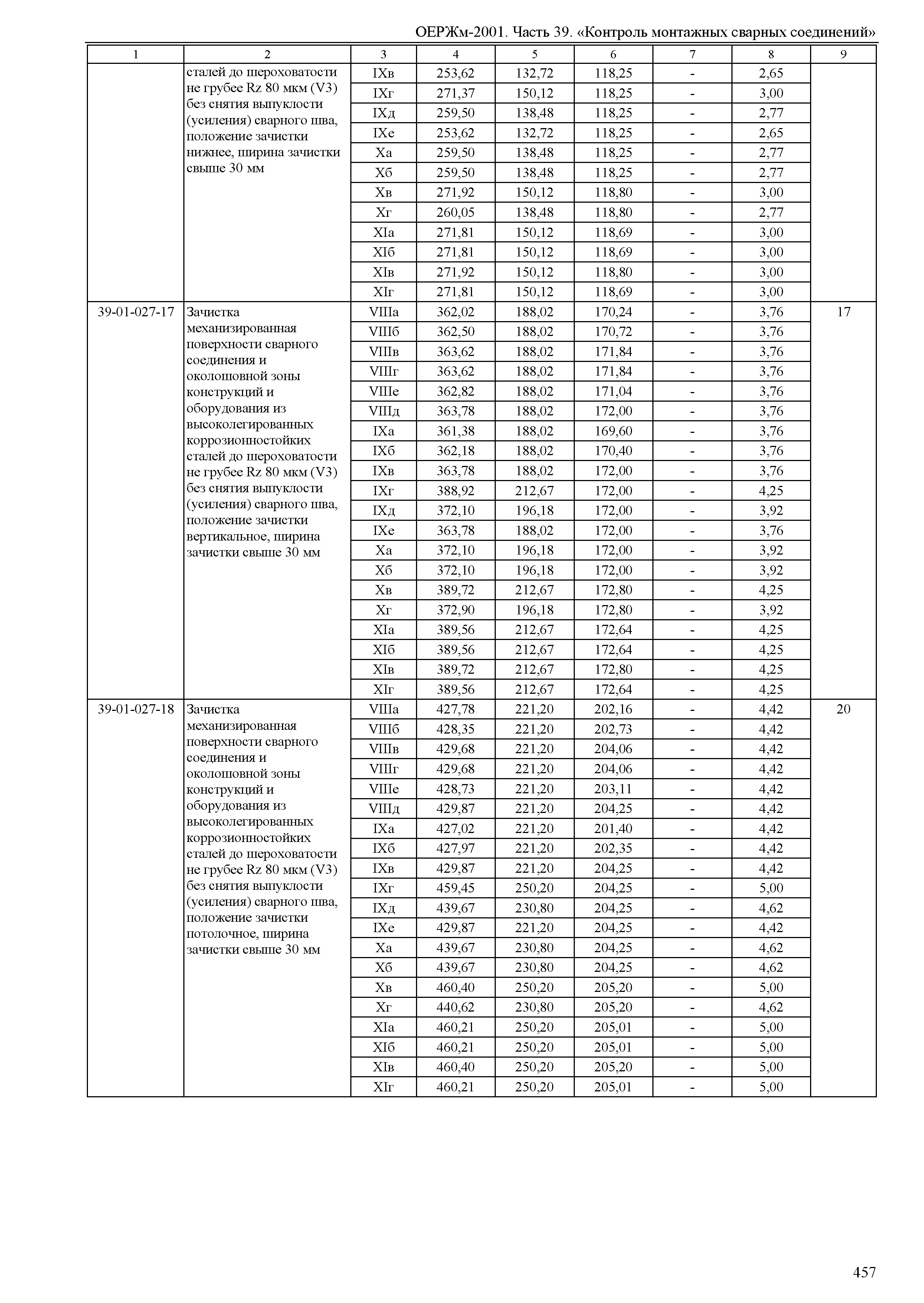 ОЕРЖм-2001. Часть 39. «Контроль монтажных сварных соединений»

| 1 | 2 | 3 | 4 | 5 | 6 | 7 | 8 | 9 |
|---|---|---|---|---|---|---|---|---|
| | сталей до шероховатости не грубее Rz 80 мкм (V3) без снятия выпуклости (усиления) сварного шва, положение зачистки нижнее, ширина зачистки свыше 30 мм | IXв | 253,62 | 132,72 | 118,25 | - | 2,65 | |
| | | IXг | 271,37 | 150,12 | 118,25 | - | 3,00 | |
| | | IXд | 259,50 | 138,48 | 118,25 | - | 2,77 | |
| | | IXе | 253,62 | 132,72 | 118,25 | - | 2,65 | |
| | | Xа | 259,50 | 138,48 | 118,25 | - | 2,77 | |
| | | Xб | 259,50 | 138,48 | 118,25 | - | 2,77 | |
| | | Xв | 271,92 | 150,12 | 118,80 | - | 3,00 | |
| | | Xг | 260,05 | 138,48 | 118,80 | - | 2,77 | |
| | | XIа | 271,81 | 150,12 | 118,69 | - | 3,00 | |
| | | XIб | 271,81 | 150,12 | 118,69 | - | 3,00 | |
| | | XIв | 271,92 | 150,12 | 118,80 | - | 3,00 | |
| | | XIг | 271,81 | 150,12 | 118,69 | - | 3,00 | |
| 39-01-027-17 | Зачистка механизированная поверхности сварного соединения и околошовной зоны конструкций и оборудования из высоколегированных коррозионностойких сталей до шероховатости не грубее Rz 80 мкм (V3) без снятия выпуклости (усиления) сварного шва, положение зачистки вертикальное, ширина зачистки свыше 30 мм | VIIIа | 362,02 | 188,02 | 170,24 | - | 3,76 | 17 |
| | | VIIIб | 362,50 | 188,02 | 170,72 | - | 3,76 | |
| | | VIIIв | 363,62 | 188,02 | 171,84 | - | 3,76 | |
| | | VIIIг | 363,62 | 188,02 | 171,84 | - | 3,76 | |
| | | VIIIе | 362,82 | 188,02 | 171,04 | - | 3,76 | |
| | | VIIIд | 363,78 | 188,02 | 172,00 | - | 3,76 | |
| | | IXа | 361,38 | 188,02 | 169,60 | - | 3,76 | |
| | | IXб | 362,18 | 188,02 | 170,40 | - | 3,76 | |
| | | IXв | 363,78 | 188,02 | 172,00 | - | 3,76 | |
| | | IXг | 388,92 | 212,67 | 172,00 | - | 4,25 | |
| | | IXд | 372,10 | 196,18 | 172,00 | - | 3,92 | |
| | | IXе | 363,78 | 188,02 | 172,00 | - | 3,76 | |
| | | Xа | 372,10 | 196,18 | 172,00 | - | 3,92 | |
| | | Xб | 372,10 | 196,18 | 172,00 | - | 3,92 | |
| | | Xв | 389,72 | 212,67 | 172,80 | - | 4,25 | |
| | | Xг | 372,90 | 196,18 | 172,80 | - | 3,92 | |
| | | XIа | 389,56 | 212,67 | 172,64 | - | 4,25 | |
| | | XIб | 389,56 | 212,67 | 172,64 | - | 4,25 | |
| | | XIв | 389,72 | 212,67 | 172,80 | - | 4,25 | |
| | | XIг | 389,56 | 212,67 | 172,64 | - | 4,25 | |
| 39-01-027-18 | Зачистка механизированная поверхности сварного соединения и околошовной зоны конструкций и оборудования из высоколегированных коррозионностойких сталей до шероховатости не грубее Rz 80 мкм (V3) без снятия выпуклости (усиления) сварного шва, положение зачистки потолочное, ширина зачистки свыше 30 мм | VIIIа | 427,78 | 221,20 | 202,16 | - | 4,42 | 20 |
| | | VIIIб | 428,35 | 221,20 | 202,73 | - | 4,42 | |
| | | VIIIв | 429,68 | 221,20 | 204,06 | - | 4,42 | |
| | | VIIIг | 429,68 | 221,20 | 204,06 | - | 4,42 | |
| | | VIIIе | 428,73 | 221,20 | 203,11 | - | 4,42 | |
| | | VIIIд | 429,87 | 221,20 | 204,25 | - | 4,42 | |
| | | IXа | 427,02 | 221,20 | 201,40 | - | 4,42 | |
| | | IXб | 427,97 | 221,20 | 202,35 | - | 4,42 | |
| | | IXв | 429,87 | 221,20 | 204,25 | - | 4,42 | |
| | | IXг | 459,45 | 250,20 | 204,25 | - | 5,00 | |
| | | IXд | 439,67 | 230,80 | 204,25 | - | 4,62 | |
| | | IXе | 429,87 | 221,20 | 204,25 | - | 4,42 | |
| | | Xа | 439,67 | 230,80 | 204,25 | - | 4,62 | |
| | | Xб | 439,67 | 230,80 | 204,25 | - | 4,62 | |
| | | Xв | 460,40 | 250,20 | 205,20 | - | 5,00 | |
| | | Xг | 440,62 | 230,80 | 205,20 | - | 4,62 | |
| | | XIа | 460,21 | 250,20 | 205,01 | - | 5,00 | |
| | | XIб | 460,21 | 250,20 | 205,01 | - | 5,00 | |
| | | XIв | 460,40 | 250,20 | 205,20 | - | 5,00 | |
| | | XIг | 460,21 | 250,20 | 205,01 | - | 5,00 | |

457